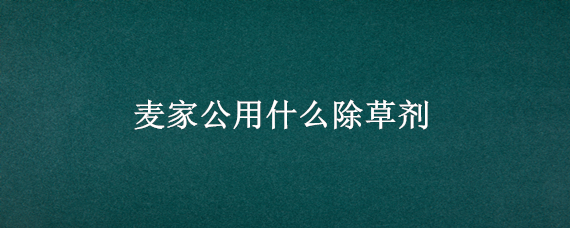 麦家公用什么除草剂